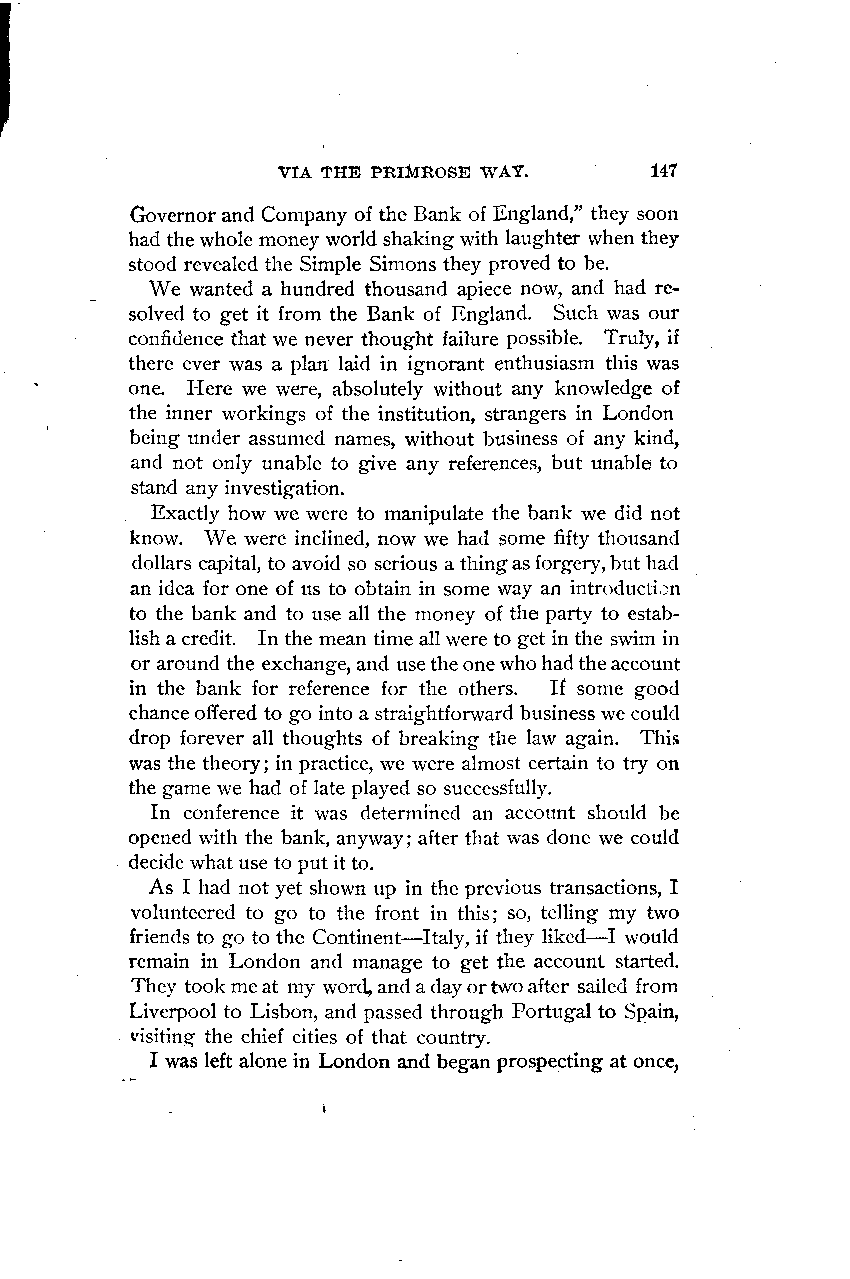 VIA THE PRIMROSE WAY. 147

Governor and Company of the Bank of England," they soon had the whole money world shaking with laughter when they stood revealed the Simple Simons they proved to be.

We wanted a hundred thousand apiece now, and had resolved to get it from the Bank of England. Such was our confidence that we never thought failure possible. Truly, if there ever was a plan laid in ignorant enthusiasm this was one. Here we were, absolutely without any knowledge of the inner workings of the institution, strangers in London being under assumed names, without business of any kind, and not only unable to give any references, but unable to stand any investigation.

Exactly how we were to manipulate the bank we did not know. We were inclined, now we had some fifty thousand dollars capital, to avoid so serious a thing as forgery, but had an idea for one of us to obtain in some way an introduction to the bank and to use all the money of the party to establish a credit. In the mean time all were to get in the swim in or around the exchange, and use the one who had the account in the bank for reference for the others. If some good chance offered to go into a straightforward business we could drop forever all thoughts of breaking the law again. This was the theory; in practice, we were almost certain to try on the game we had of late played so successfully.

In conference it was determined an account should be opened with the bank, anyway; after that was done we could decide what use to put it to.

As I had not yet shown up in the previous transactions, I volunteered to go to the front in this; so, telling my two friends to go to the Continent—Italy, if they liked—I would remain in London and manage to get the account started. They took me at my word, and a day or two after sailed from Liverpool to Lisbon, and passed through Portugal to Spain, visiting the chief cities of that country.

I was left alone in London and began prospecting at once,